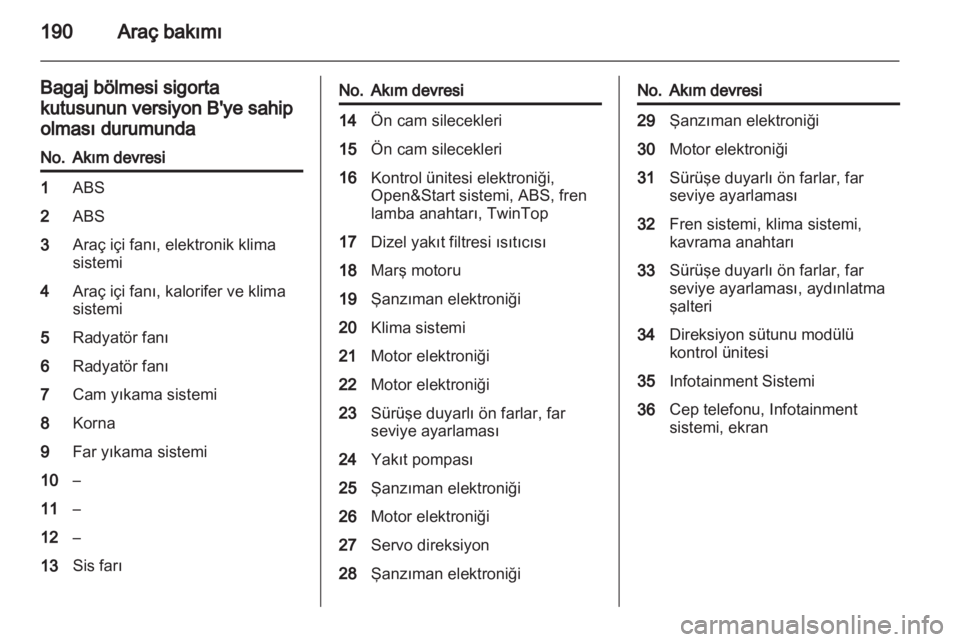 190 Araç bakımı

Bagaj bölmesi sigorta kutusunun versiyon B'ye sahip olması durumunda

| No. | Akım devresi |
|---|---|
| 1 | ABS |
| 2 | ABS |
| 3 | Araç içi fanı, elektronik klima sistemi |
| 4 | Araç içi fanı, kalorifer ve klima sistemi |
| 5 | Radyatör fanı |
| 6 | Radyatör fanı |
| 7 | Cam yıkama sistemi |
| 8 | Korna |
| 9 | Far yıkama sistemi |
| 10 | – |
| 11 | – |
| 12 | – |
| 13 | Sis farı |

| No. | Akım devresi |
|---|---|
| 14 | Ön cam silecekleri |
| 15 | Ön cam silecekleri |
| 16 | Kontrol ünitesi elektroniği, Open&Start sistemi, ABS, fren lamba anahtarı, TwinTop |
| 17 | Dizel yakıt filtresi ısıtıcısı |
| 18 | Marş motoru |
| 19 | Şanzıman elektroniği |
| 20 | Klima sistemi |
| 21 | Motor elektroniği |
| 22 | Motor elektroniği |
| 23 | Sürüşe duyarlı ön farlar, far seviye ayarlaması |
| 24 | Yakıt pompası |
| 25 | Şanzıman elektroniği |
| 26 | Motor elektroniği |
| 27 | Servo direksiyon |
| 28 | Şanzıman elektroniği |

| No. | Akım devresi |
|---|---|
| 29 | Şanzıman elektroniği |
| 30 | Motor elektroniği |
| 31 | Sürüşe duyarlı ön farlar, far seviye ayarlaması |
| 32 | Fren sistemi, klima sistemi, kavrama anahtarı |
| 33 | Sürüşe duyarlı ön farlar, far seviye ayarlaması, aydınlatma şalteri |
| 34 | Direksiyon sütunu modülü kontrol ünitesi |
| 35 | Infotainment Sistemi |
| 36 | Cep telefonu, Infotainment sistemi, ekran |

carmanualsonline.info